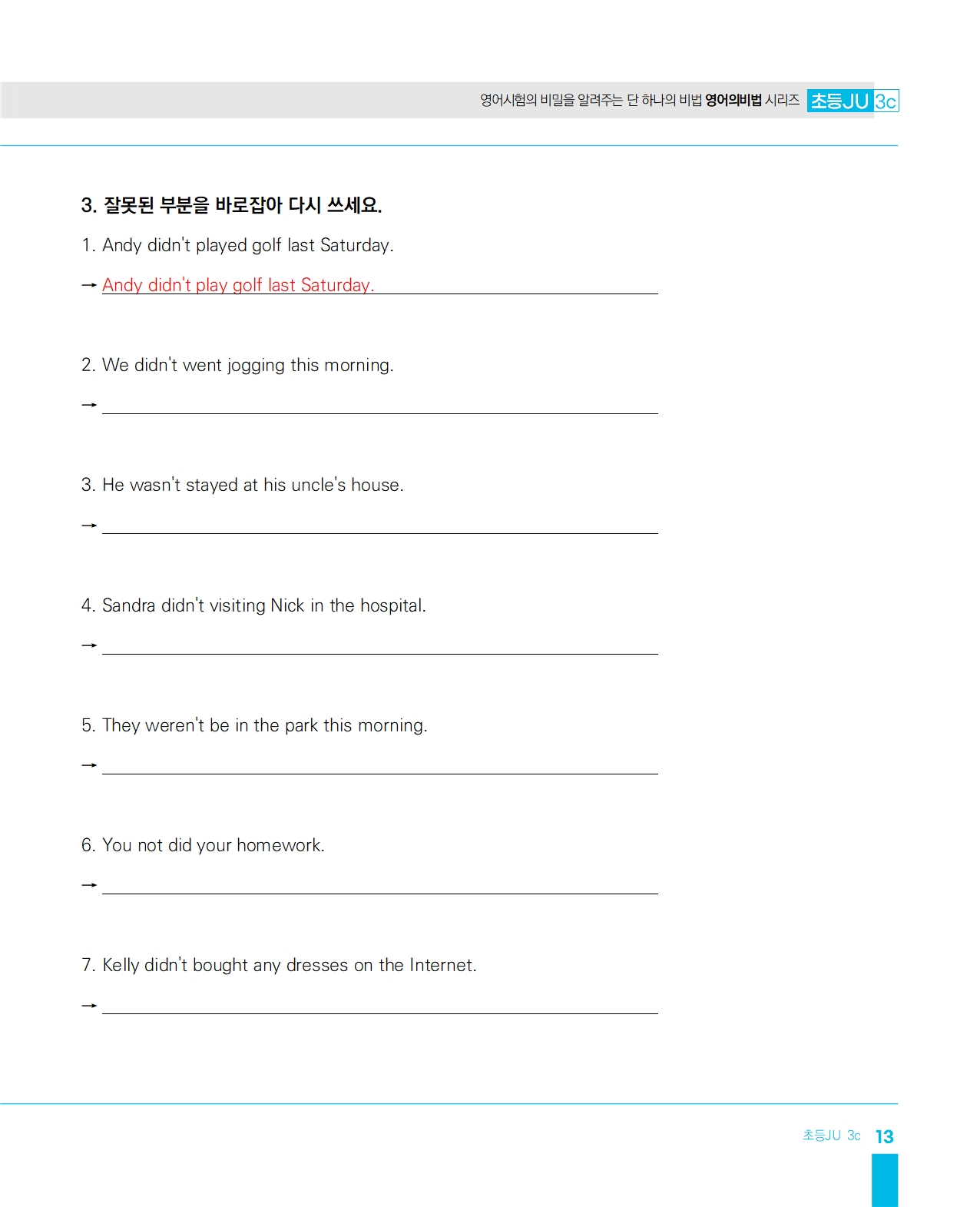 영어시험의 비밀을 알려주는 단 하나의 비법 영어의비법 시리즈 초등JU 3c

3. 잘못된 부분을 바로잡아 다시 쓰세요.

1. Andy didn't played golf last Saturday.

→ Andy didn't play golf last Saturday.

2. We didn't went jogging this morning.

→

3. He wasn't stayed at his uncle's house.

→

4. Sandra didn't visiting Nick in the hospital.

→

5. They weren't be in the park this morning.

→

6. You not did your homework.

→

7. Kelly didn't bought any dresses on the Internet.

→

초등JU 3c 13